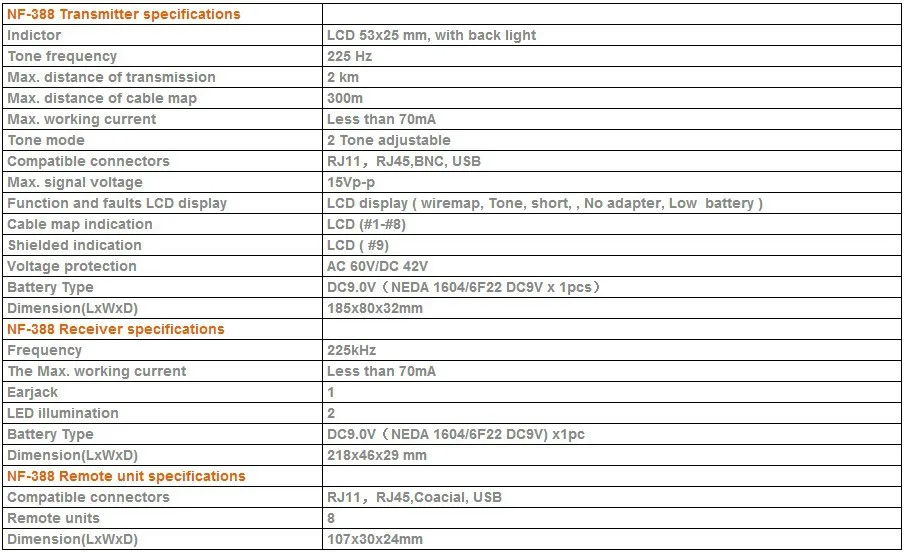 | NF-388 Transmitter specifications | |
|---|---|
| Indictor | LCD 53x25 mm, with back light |
| Tone frequency | 225 Hz |
| Max. distance of transmission | 2 km |
| Max. distance of cable map | 300m |
| Max. working current | Less than 70mA |
| Tone mode | 2 Tone adjustable |
| Compatible connectors | RJ11，RJ45,BNC, USB |
| Max. signal voltage | 15Vp-p |
| Function and faults LCD display | LCD display ( wiremap, Tone, short, , No adapter, Low battery ) |
| Cable map indication | LCD (#1-#8) |
| Shielded indication | LCD ( #9) |
| Voltage protection | AC 60V/DC 42V |
| Battery Type | DC9.0V（NEDA 1604/6F22 DC9V x 1pcs） |
| Dimension(LxWxD) | 185x80x32mm |
| NF-388 Receiver specifications | |
| Frequency | 225kHz |
| The Max. working current | Less than 70mA |
| Earjack | 1 |
| LED illumination | 2 |
| Battery Type | DC9.0V（NEDA 1604/6F22 DC9V) x1pc |
| Dimension(LxWxD) | 218x46x29 mm |
| NF-388 Remote unit specifications | |
| Compatible connectors | RJ11，RJ45,Coacial, USB |
| Remote units | 8 |
| Dimension(LxWxD) | 107x30x24mm |